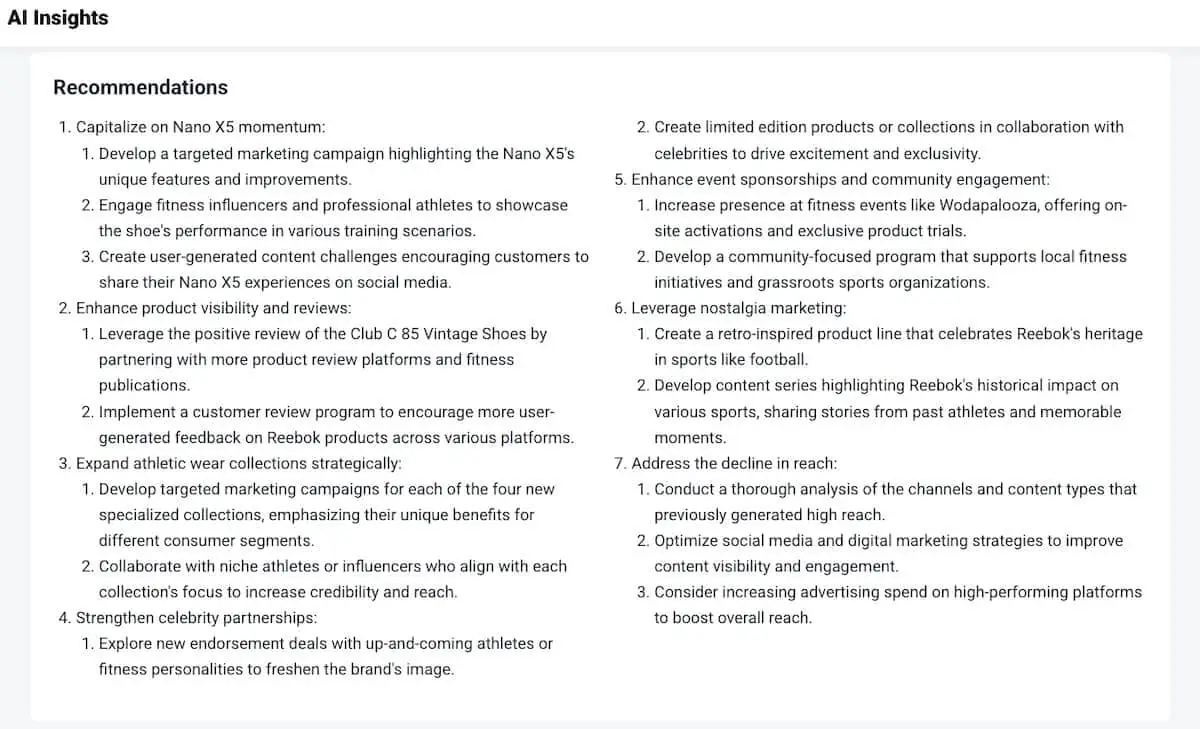 AI Insights

Recommendations

1. Capitalize on Nano X5 momentum:
   1. Develop a targeted marketing campaign highlighting the Nano X5's unique features and improvements.
   2. Engage fitness influencers and professional athletes to showcase the shoe's performance in various training scenarios.
   3. Create user-generated content challenges encouraging customers to share their Nano X5 experiences on social media.
2. Enhance product visibility and reviews:
   1. Leverage the positive review of the Club C 85 Vintage Shoes by partnering with more product review platforms and fitness publications.
   2. Implement a customer review program to encourage more user-generated feedback on Reebok products across various platforms.
3. Expand athletic wear collections strategically:
   1. Develop targeted marketing campaigns for each of the four new specialized collections, emphasizing their unique benefits for different consumer segments.
   2. Collaborate with niche athletes or influencers who align with each collection's focus to increase credibility and reach.
4. Strengthen celebrity partnerships:
   1. Explore new endorsement deals with up-and-coming athletes or fitness personalities to freshen the brand's image.
   2. Create limited edition products or collections in collaboration with celebrities to drive excitement and exclusivity.
5. Enhance event sponsorships and community engagement:
   1. Increase presence at fitness events like Wodapalooza, offering on-site activations and exclusive product trials.
   2. Develop a community-focused program that supports local fitness initiatives and grassroots sports organizations.
6. Leverage nostalgia marketing:
   1. Create a retro-inspired product line that celebrates Reebok's heritage in sports like football.
   2. Develop content series highlighting Reebok's historical impact on various sports, sharing stories from past athletes and memorable moments.
7. Address the decline in reach:
   1. Conduct a thorough analysis of the channels and content types that previously generated high reach.
   2. Optimize social media and digital marketing strategies to improve content visibility and engagement.
   3. Consider increasing advertising spend on high-performing platforms to boost overall reach.